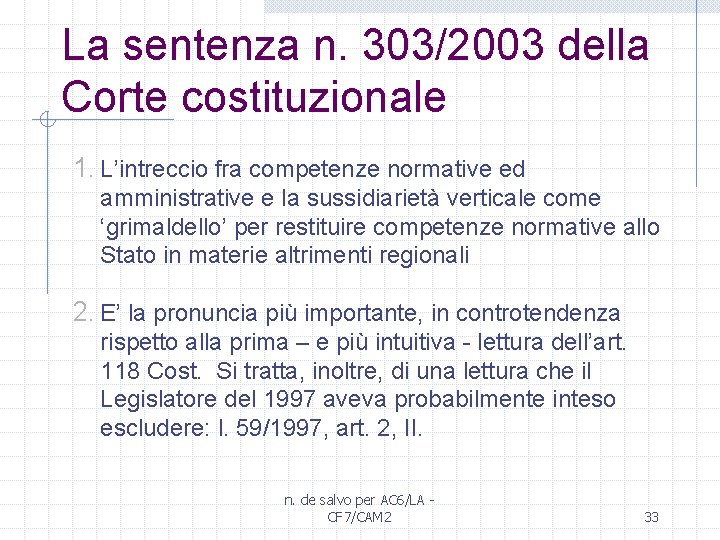 La sentenza n. 303/2003 della Corte costituzionale

1. L’intreccio fra competenze normative ed amministrative e la sussidiarietà verticale come ‘grimaldello’ per restituire competenze normative allo Stato in materie altrimenti regionali

2. E’ la pronuncia più importante, in controtendenza rispetto alla prima – e più intuitiva - lettura dell’art. 118 Cost. Si tratta, inoltre, di una lettura che il Legislatore del 1997 aveva probabilmente inteso escludere: l. 59/1997, art. 2, II.

n. de salvo per AC6/LA - CF7/CAM2

33